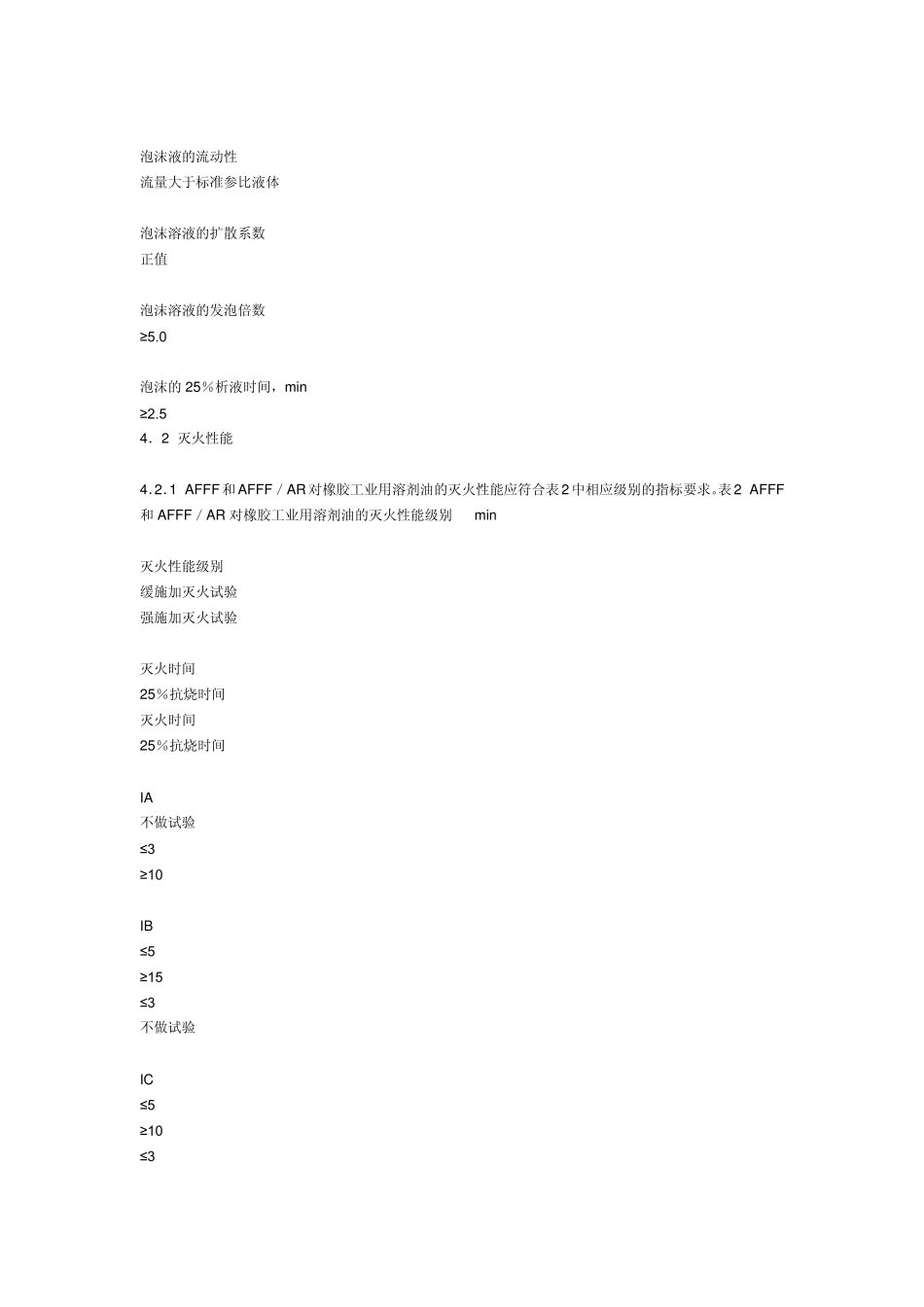 泡沫液的流动性
流量大于标准参比液体

泡沫溶液的扩散系数
正值

泡沫溶液的发泡倍数
≥5.0

泡沫的 25％析液时间，min
≥2.5
4．2 灭火性能

4.2.1 AFFF 和 AFFF／AR 对橡胶工业用溶剂油的灭火性能应符合表 2 中相应级别的指标要求。表 2 AFFF 和 AFFF／AR 对橡胶工业用溶剂油的灭火性能级别 min

灭火性能级别
缓施加灭火试验
强施加灭火试验

灭火时间
25％抗烧时间
灭火时间
25％抗烧时间

IA
不做试验
≤3
≥10

IB
≤5
≥15
≤3
不做试验

IC
≤5
≥10
≤3